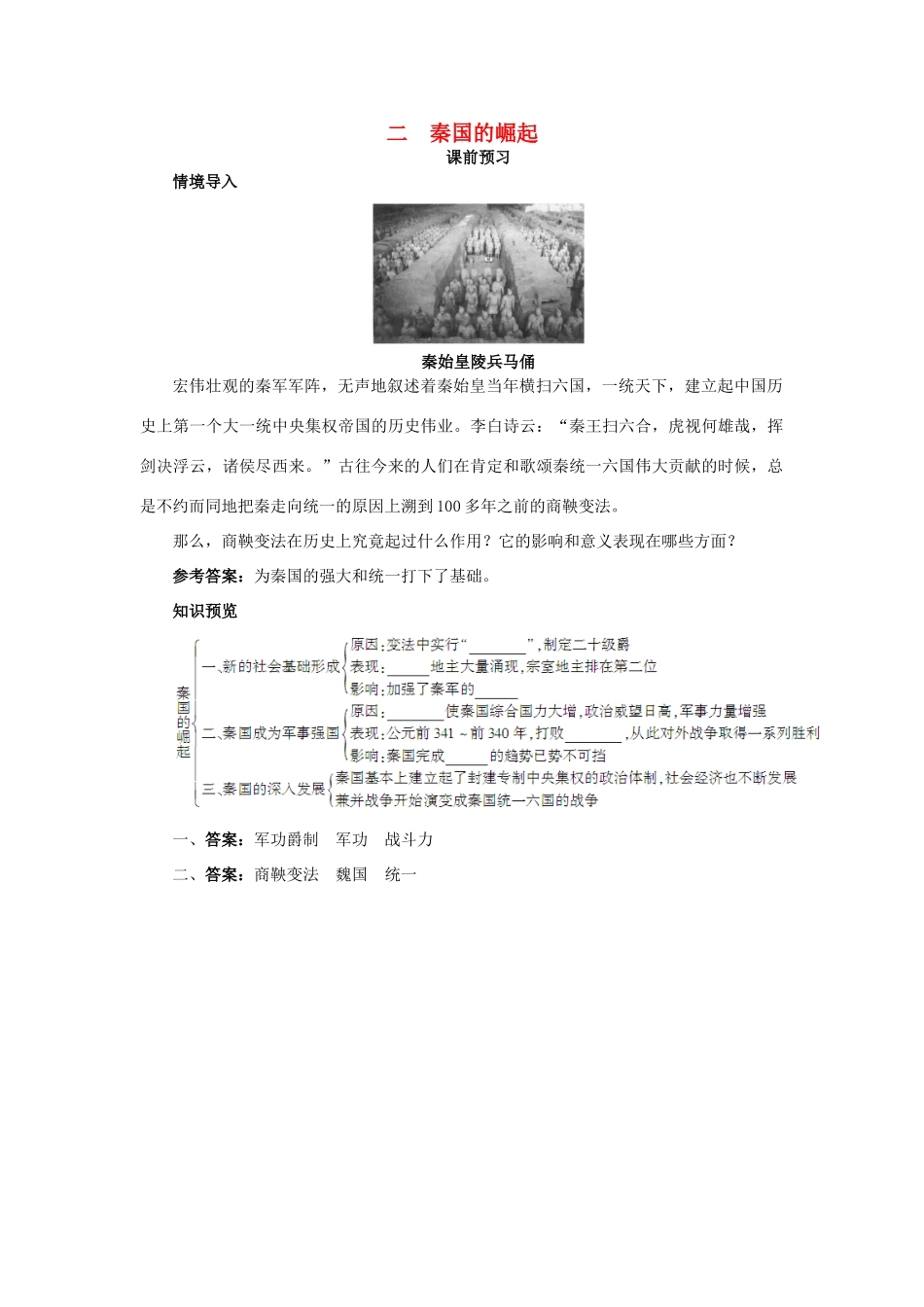 二　秦国的崛起
课前预习
情境导入

秦始皇陵兵马俑
宏伟壮观的秦军军阵，无声地叙述着秦始皇当年横扫六国，一统天下，建立起中国历史上第一个大一统中央集权帝国的历史伟业。李白诗云：“秦王扫六合，虎视何雄哉，挥剑决浮云，诸侯尽西来。”古往今来的人们在肯定和歌颂秦统一六国伟大贡献的时候，总是不约而同地把秦走向统一的原因上溯到100多年之前的商鞅变法。

那么，商鞅变法在历史上究竟起过什么作用？它的影响和意义表现在哪些方面？

参考答案：为秦国的强大和统一打下了基础。

知识预览

秦国的崛起
一、新的社会基础形成
原因：变法中实行“________”，制定二十级爵
表现：______地主大量涌现，宗室地主排在第二位
影响：加强了秦军的______
二、秦国成为军事强国
原因：________使秦国综合国力大增，政治威望日高，军事力量增强
表现：公元前341～前340年，打败________，从此对外战争取得一系列胜利
影响：秦国完成______的趋势已势不可挡
三、秦国的深入发展
秦国基本上建立起了封建专制中央集权的政治体制，社会经济也不断发展
兼并战争开始演变成秦国统一六国的战争

一、答案：军功爵制　军功　战斗力

二、答案：商鞅变法　魏国　统一